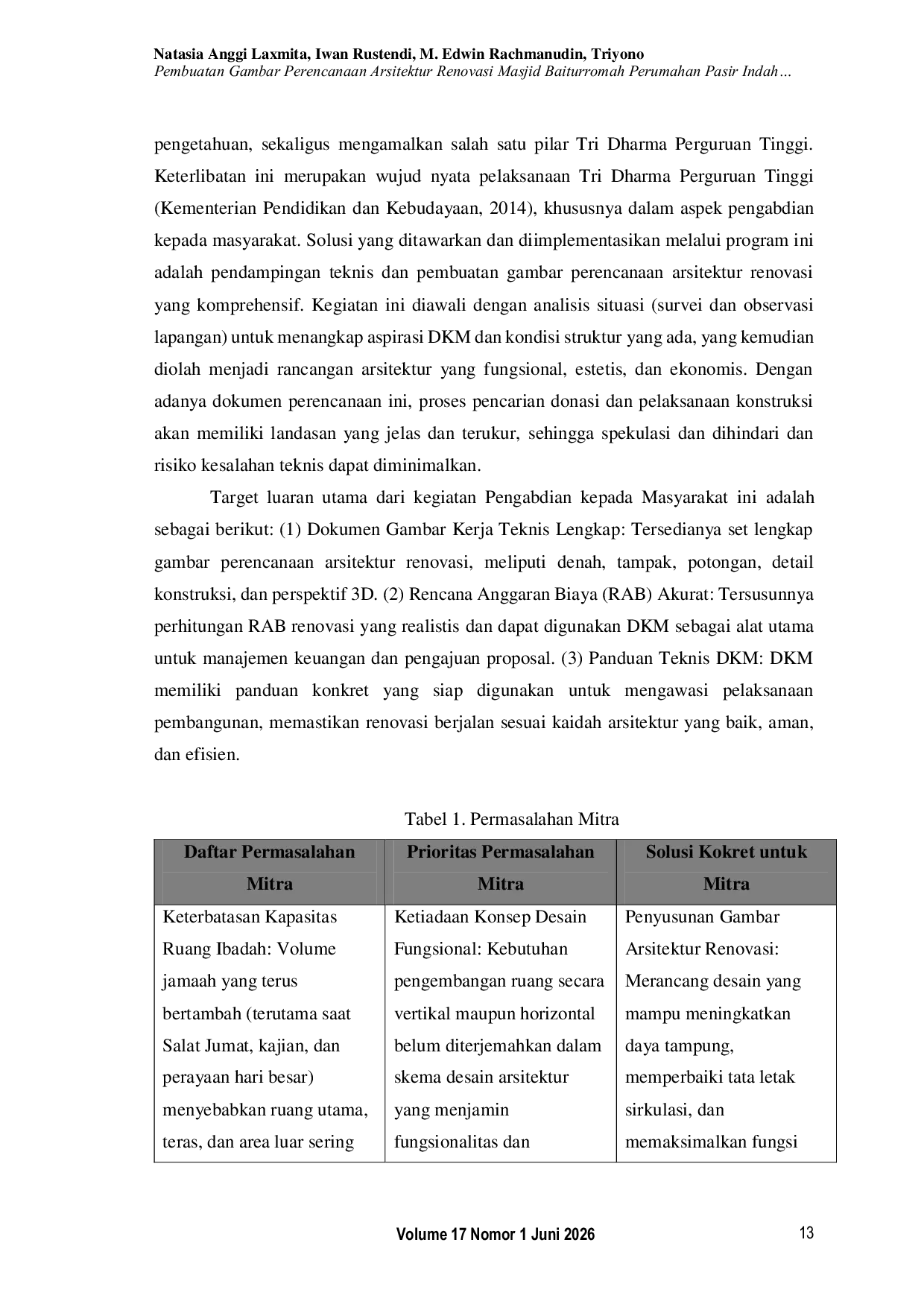 Natasia Anggi Laxmita, Iwan Rustendi, M. Edwin Rachmanudin, Triyono
Pembuatan Gambar Perencanaan Arsitektur Renovasi Masjid Baiturromah Perumahan Pasir Indah…

pengetahuan, sekaligus mengamalkan salah satu pilar Tri Dharma Perguruan Tinggi. Keterlibatan ini merupakan wujud nyata pelaksanaan Tri Dharma Perguruan Tinggi (Kementerian Pendidikan dan Kebudayaan, 2014), khususnya dalam aspek pengabdian kepada masyarakat. Solusi yang ditawarkan dan diimplementasikan melalui program ini adalah pendampingan teknis dan pembuatan gambar perencanaan arsitektur renovasi yang komprehensif. Kegiatan ini diawali dengan analisis situasi (survei dan observasi lapangan) untuk menangkap aspirasi DKM dan kondisi struktur yang ada, yang kemudian diolah menjadi rancangan arsitektur yang fungsional, estetis, dan ekonomis. Dengan adanya dokumen perencanaan ini, proses pencarian donasi dan pelaksanaan konstruksi akan memiliki landasan yang jelas dan terukur, sehingga spekulasi dan dihindari dan risiko kesalahan teknis dapat diminimalkan.

Target luaran utama dari kegiatan Pengabdian kepada Masyarakat ini adalah sebagai berikut: (1) Dokumen Gambar Kerja Teknis Lengkap: Tersedianya set lengkap gambar perencanaan arsitektur renovasi, meliputi denah, tampak, potongan, detail konstruksi, dan perspektif 3D. (2) Rencana Anggaran Biaya (RAB) Akurat: Tersusunnya perhitungan RAB renovasi yang realistis dan dapat digunakan DKM sebagai alat utama untuk manajemen keuangan dan pengajuan proposal. (3) Panduan Teknis DKM: DKM memiliki panduan konkret yang siap digunakan untuk mengawasi pelaksanaan pembangunan, memastikan renovasi berjalan sesuai kaidah arsitektur yang baik, aman, dan efisien.

Tabel 1. Permasalahan Mitra

| Daftar Permasalahan Mitra | Prioritas Permasalahan Mitra | Solusi Kokret untuk Mitra |
|---|---|---|
| Keterbatasan Kapasitas Ruang Ibadah: Volume jamaah yang terus bertambah (terutama saat Salat Jumat, kajian, dan perayaan hari besar) menyebabkan ruang utama, teras, dan area luar sering | Ketiadaan Konsep Desain Fungsional: Kebutuhan pengembangan ruang secara vertikal maupun horizontal belum diterjemahkan dalam skema desain arsitektur yang menjamin fungsionalitas dan | Penyusunan Gambar Arsitektur Renovasi: Merancang desain yang mampu meningkatkan daya tampung, memperbaiki tata letak sirkulasi, dan memaksimalkan fungsi |

Volume 17 Nomor 1 Juni 2026 13